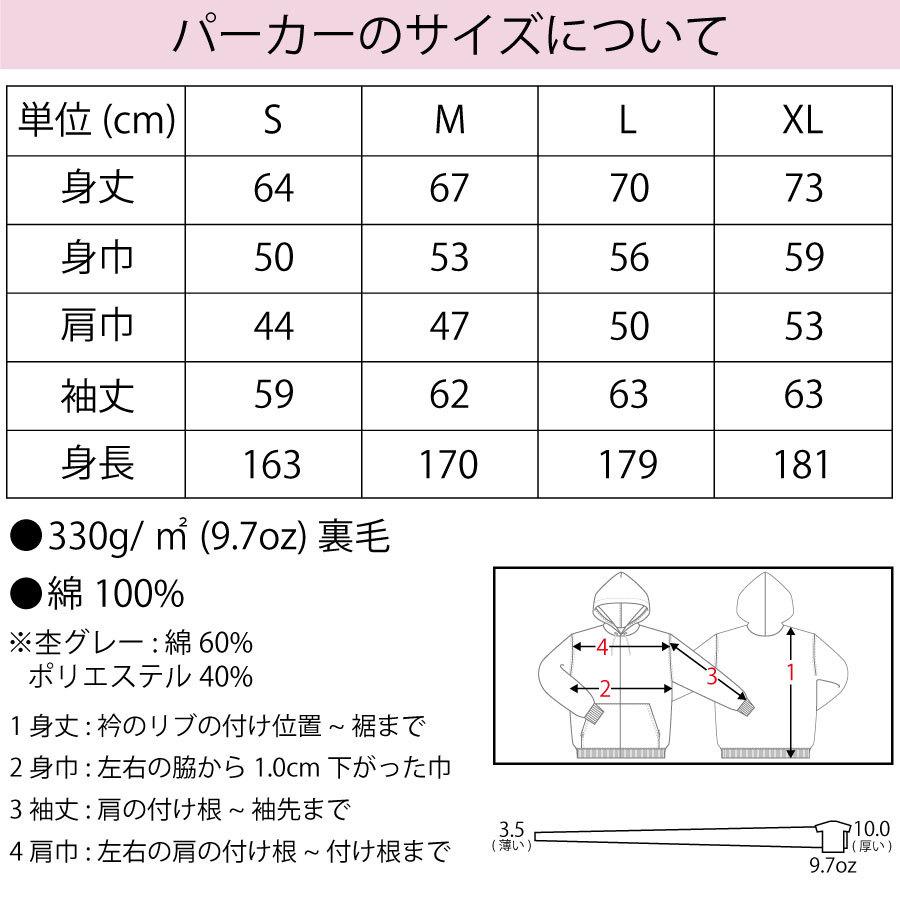 パーカーのサイズについて

| 単位 (cm) | S | M | L | XL |
|---|---|---|---|---|
| 身丈 | 64 | 67 | 70 | 73 |
| 身巾 | 50 | 53 | 56 | 59 |
| 肩巾 | 44 | 47 | 50 | 53 |
| 袖丈 | 59 | 62 | 63 | 63 |
| 身長 | 163 | 170 | 179 | 181 |

●330g/ ㎡ (9.7oz) 裏毛

●綿 100%

※杢グレー : 綿 60%
ポリエステル 40%

1 身丈 : 衿のリブの付け位置 ~ 裾まで

2 身巾 : 左右の脇から 1.0cm 下がった巾

3 袖丈 : 肩の付け根 ~ 袖先まで

4 肩巾 : 左右の肩の付け根 ~ 付け根まで

4
2
3
1

3.5 (薄い)
10.0 (厚い)
9.7oz